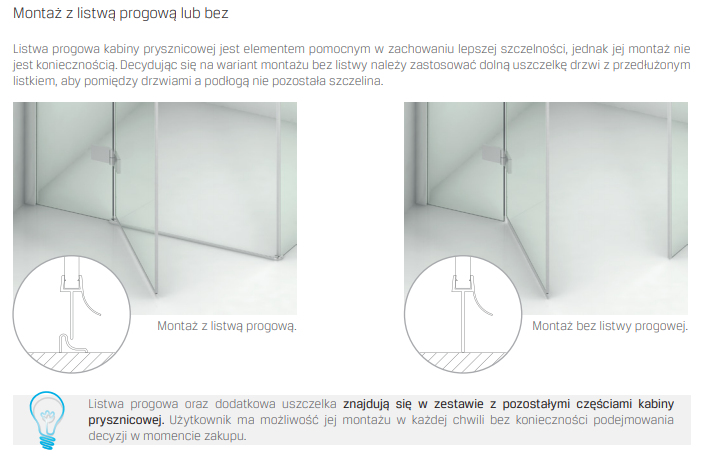 Montaż z listwą progową lub bez

Listwa progowa kabiny prysznicowej jest elementem pomocnym w zachowaniu lepszej szczelności, jednak jej montaż nie jest koniecznością. Decydując się na wariant montażu bez listwy należy zastosować dolną uszczelkę drzwi z przedłużonym listkiem, aby pomiędzy drzwiami a podłogą nie pozostała szczelina.

Montaż z listwą progową.

Montaż bez listwy progowej.

Listwa progowa oraz dodatkowa uszczelka znajdują się w zestawie z pozostałymi częściami kabiny prysznicowej. Użytkownik ma możliwość jej montażu w każdej chwili bez konieczności podejmowania decyzji w momencie zakupu.